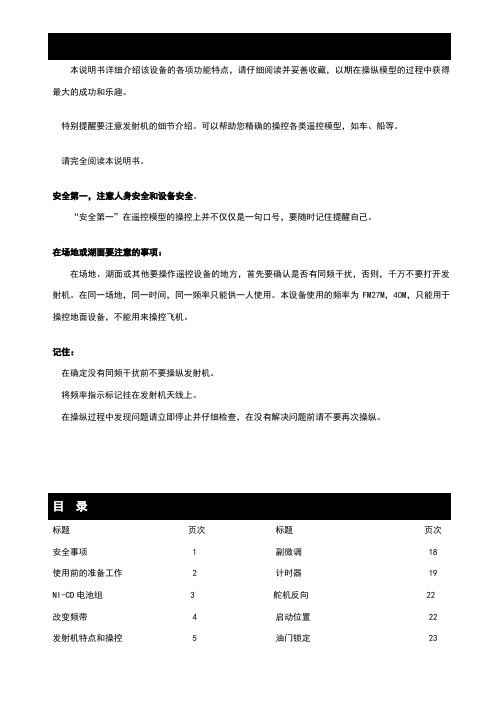 本说明书详细介绍该设备的各项功能特点，请仔细阅读并妥善收藏，以期在操纵模型的过程中获得最大的成功和乐趣。

特别提醒要注意发射机的细节介绍。可以帮助您精确的操控各类遥控模型，如车、船等。

请完全阅读本说明书。

安全第一，注意人身安全和设备安全。

“安全第一”在遥控模型的操控上并不仅仅是一句口号，要随时记住提醒自己。

在场地或湖面要注意的事项：

在场地、湖面或其他要操作遥控设备的地方，首先要确认是否有同频干扰，否则，千万不要打开发射机。在同一场地，同一时间，同一频率只能供一人使用。本设备使用的频率为 FM27M，40M，只能用于操控地面设备，不能用来操控飞机。

记住：

在确定没有同频干扰前不要操纵发射机。

将频率指示标记挂在发射机天线上。

在操纵过程中发现问题请立即停止并仔细检查，在没有解决问题前请不要再次操纵。

目 录

| 标题 | 页次 | 标题 | 页次 |
|---|---|---|---|
| 安全事项 | 1 | 副微调 | 18 |
| 使用前的准备工作 | 2 | 计时器 | 19 |
| NI-CD 电池组 | 3 | 舵机反向 | 22 |
| 改变频带 | 4 | 启动位置 | 22 |
| 发射机特点和操控 | 5 | 油门锁定 | 23 |